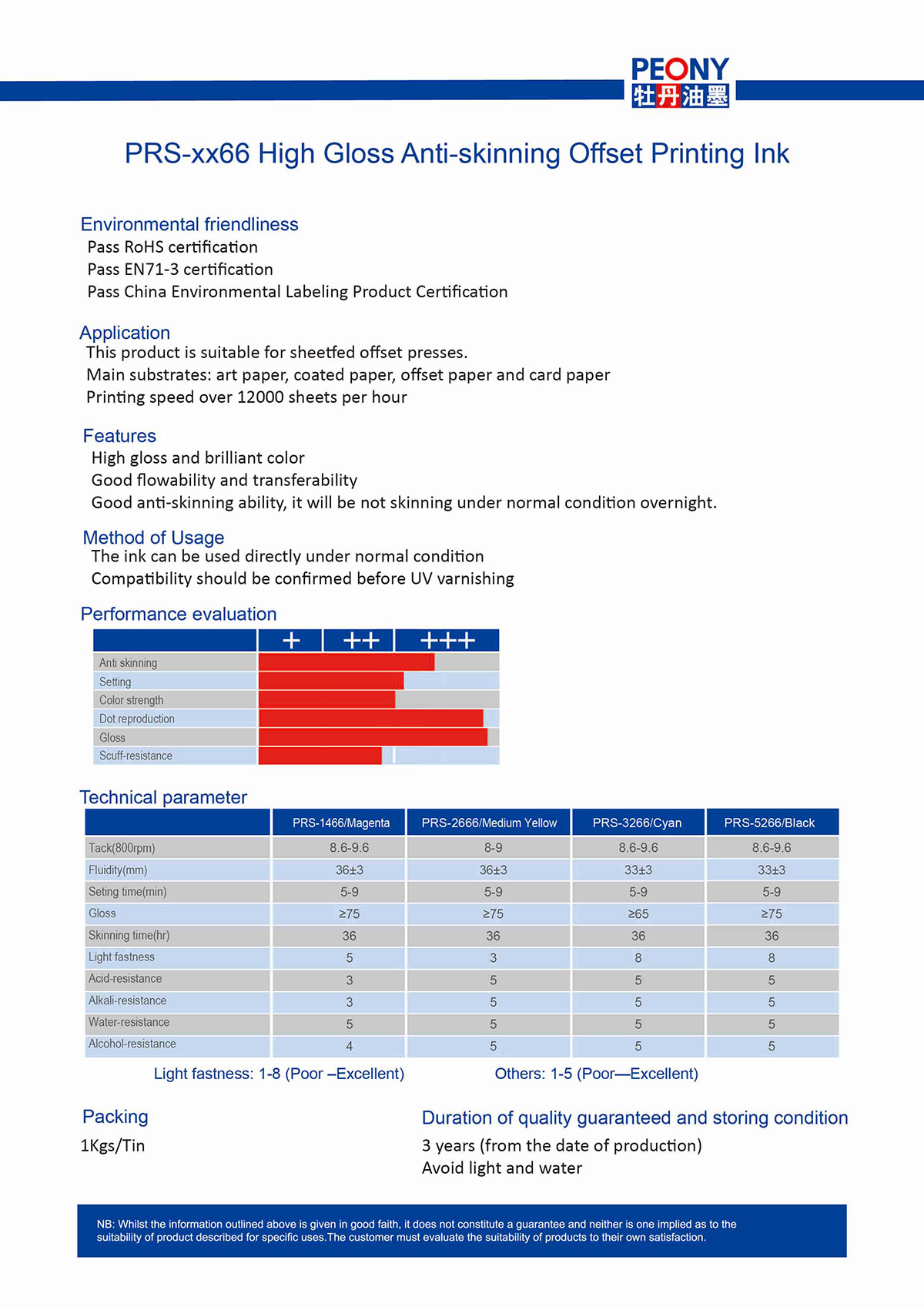 PEONY
牡丹油墨

PRS-xx66 High Gloss Anti-skinning Offset Printing Ink

Environmental friendliness
Pass RoHS certification
Pass EN71-3 certification
Pass China Environmental Labeling Product Certification

Application
This product is suitable for sheetfed offset presses.
Main substrates: art paper, coated paper, offset paper and card paper
Printing speed over 12000 sheets per hour

Features
High gloss and brilliant color
Good flowability and transferability
Good anti-skinning ability, it will be not skinning under normal condition overnight.

Method of Usage
The ink can be used directly under normal condition
Compatibility should be confirmed before UV varnishing

Performance evaluation

| | + | ++ | +++ |
|---|---|---|---|
| Anti skinning | | | |
| Setting | | | |
| Color strength | | | |
| Dot reproduction | | | |
| Gloss | | | |
| Scuff-resistance | | | |

Technical parameter

| | PRS-1466/Magenta | PRS-2666/Medium Yellow | PRS-3266/Cyan | PRS-5266/Black |
|---|---|---|---|---|
| Tack(800rpm) | 8.6-9.6 | 8-9 | 8.6-9.6 | 8.6-9.6 |
| Fluidity(mm) | 36±3 | 36±3 | 33±3 | 33±3 |
| Seting time(min) | 5-9 | 5-9 | 5-9 | 5-9 |
| Gloss | ≥75 | ≥75 | ≥65 | ≥75 |
| Skinning time(hr) | 36 | 36 | 36 | 36 |
| Light fastness | 5 | 3 | 8 | 8 |
| Acid-resistance | 3 | 5 | 5 | 5 |
| Alkali-resistance | 3 | 5 | 5 | 5 |
| Water-resistance | 5 | 5 | 5 | 5 |
| Alcohol-resistance | 4 | 5 | 5 | 5 |

Light fastness: 1-8 (Poor –Excellent)
Others: 1-5 (Poor—Excellent)

Packing
1Kgs/Tin

Duration of quality guaranteed and storing condition
3 years (from the date of production)
Avoid light and water

NB: Whilst the information outlined above is given in good faith, it does not constitute a guarantee and neither is one implied as to the suitability of product described for specific uses.The customer must evaluate the suitability of products to their own satisfaction.